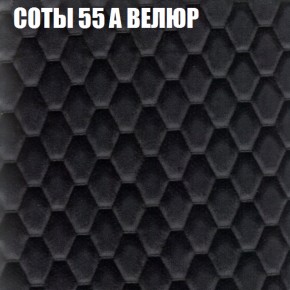 СОТЫ 55 А ВЕЛЮР